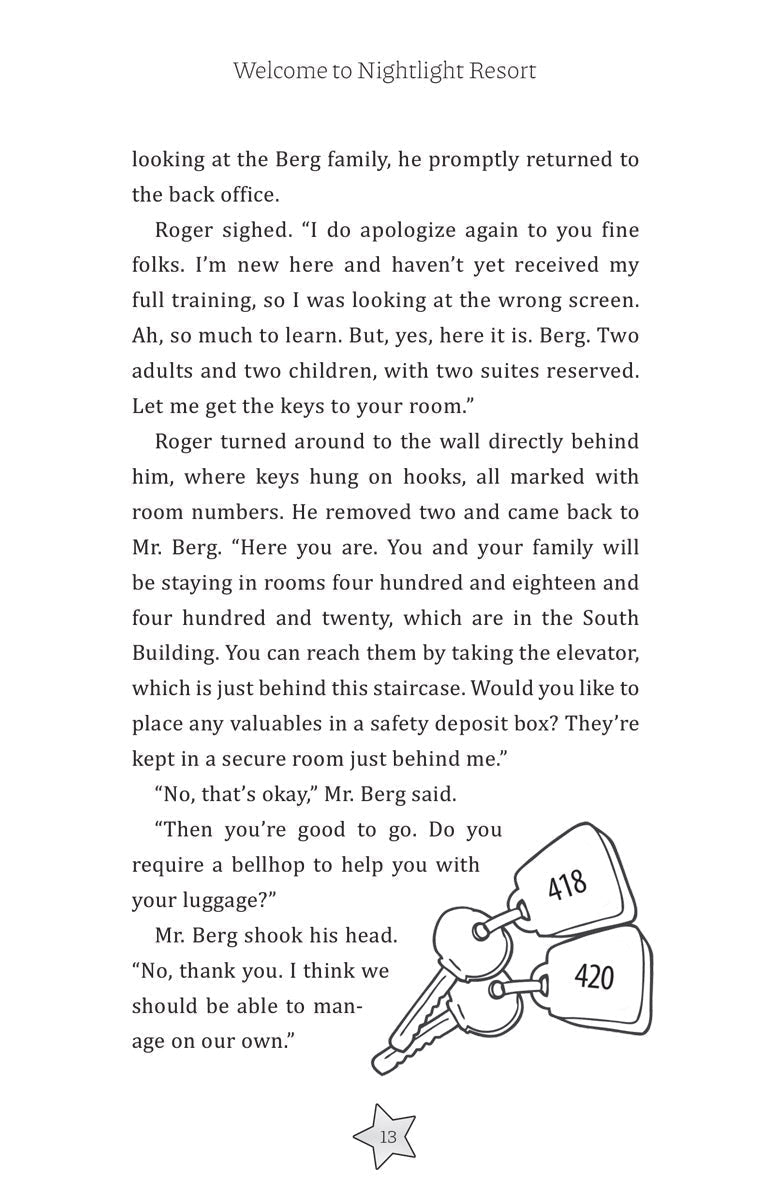 Welcome to Nightlight Resort

looking at the Berg family, he promptly returned to the back office.

Roger sighed. “I do apologize again to you fine folks. I’m new here and haven’t yet received my full training, so I was looking at the wrong screen. Ah, so much to learn. But, yes, here it is. Berg. Two adults and two children, with two suites reserved. Let me get the keys to your room.”

Roger turned around to the wall directly behind him, where keys hung on hooks, all marked with room numbers. He removed two and came back to Mr. Berg. “Here you are. You and your family will be staying in rooms four hundred and eighteen and four hundred and twenty, which are in the South Building. You can reach them by taking the elevator, which is just behind this staircase. Would you like to place any valuables in a safety deposit box? They’re kept in a secure room just behind me.”

“No, that’s okay,” Mr. Berg said.

“Then you’re good to go. Do you require a bellhop to help you with your luggage?”

Mr. Berg shook his head. “No, thank you. I think we should be able to manage on our own.”

418

420

13